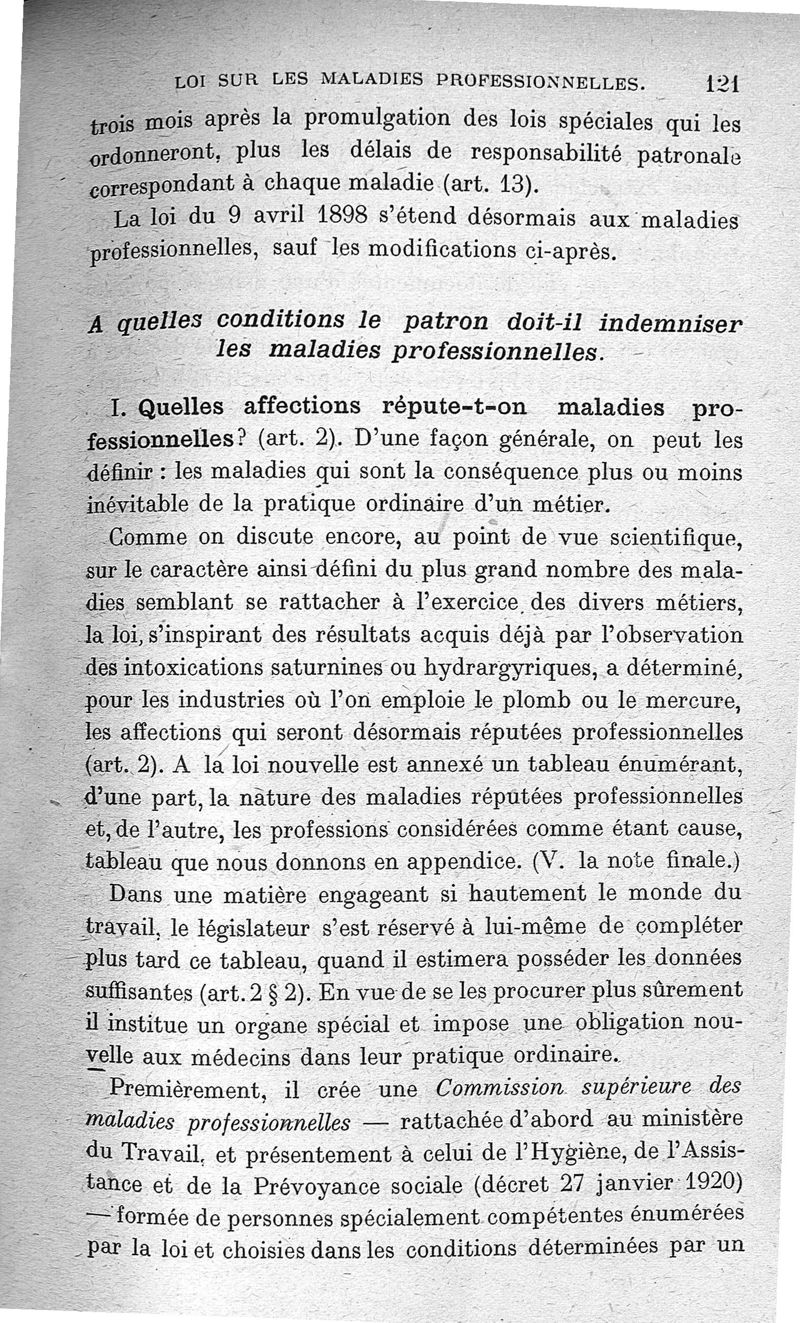 LOI SUR LES MALADIES PROFESSIONNELLES. 121

trois mois après la promulgation des lois spéciales qui les ordonneront, plus les délais de responsabilité patronale correspondant à chaque maladie (art. 13).

La loi du 9 avril 1898 s'étend désormais aux maladies professionnelles, sauf les modifications ci-après.

A quelles conditions le patron doit-il indemniser les maladies professionnelles.

I. Quelles affections répute-t-on maladies professionnelles? (art. 2). D'une façon générale, on peut les définir : les maladies qui sont la conséquence plus ou moins inévitable de la pratique ordinaire d'un métier.

Comme on discute encore, au point de vue scientifique, sur le caractère ainsi défini du plus grand nombre des maladies semblant se rattacher à l'exercice des divers métiers, la loi, s'inspirant des résultats acquis déjà par l'observation des intoxications saturnines ou hydrargyriques, a déterminé, pour les industries où l'on emploie le plomb ou le mercure, les affections qui seront désormais réputées professionnelles (art. 2). A la loi nouvelle est annexé un tableau énumérant, d'une part, la nature des maladies réputées professionnelles et, de l'autre, les professions considérées comme étant cause, tableau que nous donnons en appendice. (V. la note finale.)

Dans une matière engageant si hautement le monde du travail, le législateur s'est réservé à lui-même de compléter plus tard ce tableau, quand il estimera posséder les données suffisantes (art. 2 § 2). En vue de se les procurer plus sûrement il institue un organe spécial et impose une obligation nouvelle aux médecins dans leur pratique ordinaire.

Premièrement, il crée une Commission supérieure des maladies professionnelles — rattachée d'abord au ministère du Travail, et présentement à celui de l'Hygiène, de l'Assistance et de la Prévoyance sociale (décret 27 janvier 1920) — formée de personnes spécialement compétentes énumérées par la loi et choisies dans les conditions déterminées par un